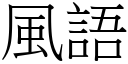 風語